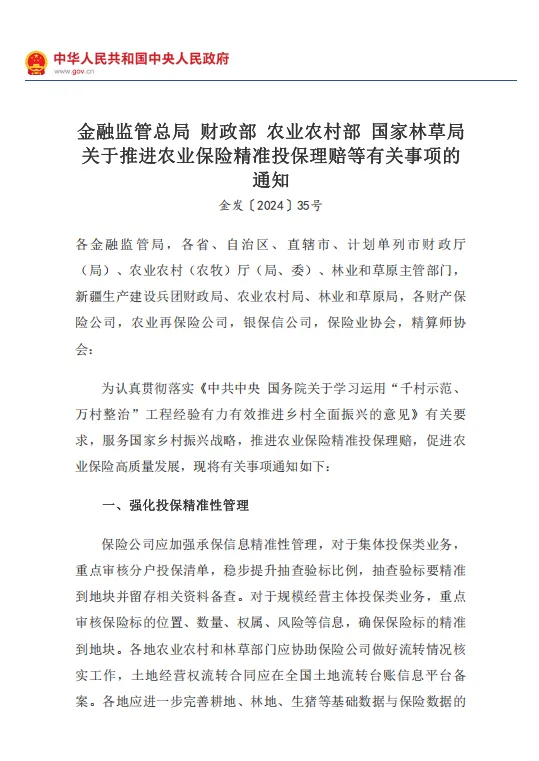 中华人民共和国中央人民政府
www.gov.cn

金融监管总局 财政部 农业农村部 国家林草局关于推进农业保险精准投保理赔等有关事项的通知

金发〔2024〕35号

各金融监管局，各省、自治区、直辖市、计划单列市财政厅（局）、农业农村（农牧）厅（局、委）、林业和草原主管部门，新疆生产建设兵团财政局、农业农村局、林业和草原局，各财产保险公司，农业再保险公司，银保信公司，保险业协会，精算师协会：

为认真贯彻落实《中共中央 国务院关于学习运用“千村示范、万村整治”工程经验有力有效推进乡村全面振兴的意见》有关要求，服务国家乡村振兴战略，推进农业保险精准投保理赔，促进农业保险高质量发展，现将有关事项通知如下：

一、强化投保精准性管理

保险公司应加强承保信息精准性管理，对于集体投保类业务，重点审核分户投保清单，稳步提升抽查验标比例，抽查验标要精准到地块并留存相关资料备查。对于规模经营主体投保类业务，重点审核保险标的位置、数量、权属、风险等信息，确保保险标的精准到地块。各地农业农村和林草部门应协助保险公司做好流转情况核实工作，土地经营权流转合同应在全国土地流转台账信息平台备案。各地应进一步完善耕地、林地、生猪等基础数据与保险数据的